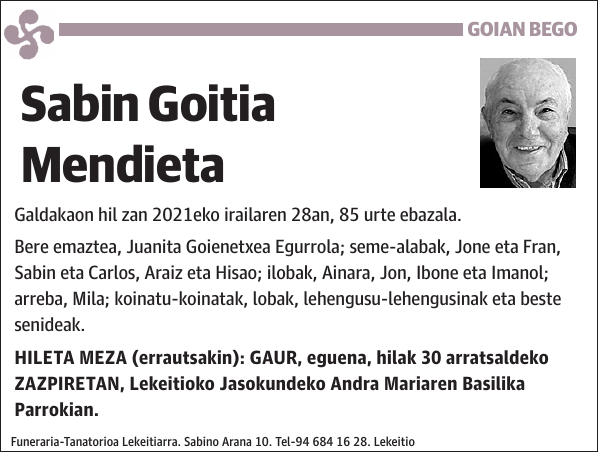 GOIAN BEGO

Sabin Goitia Mendieta

Galdakaon hil zan 2021eko irailaren 28an, 85 urte ebazala.

Bere emaztea, Juanita Goienetxea Egurrola; seme-alabak, Jone eta Fran, Sabin eta Carlos, Araiz eta Hisao; ilobak, Ainara, Jon, Ibone eta Imanol; arreba, Mila; koinatu-koinatak, lobak, lehengusu-lehengusinak eta beste senideak.

HILETA MEZA (errautsakin): GAUR, eguena, hilak 30 arratsaldeko ZAZPIRETAN, Lekeitioko Jasokundeko Andra Mariaren Basilika Parrokian.

Funeraria-Tanatorioa Lekeitiarra. Sabino Arana 10. Tel-94 684 16 28. Lekeitio